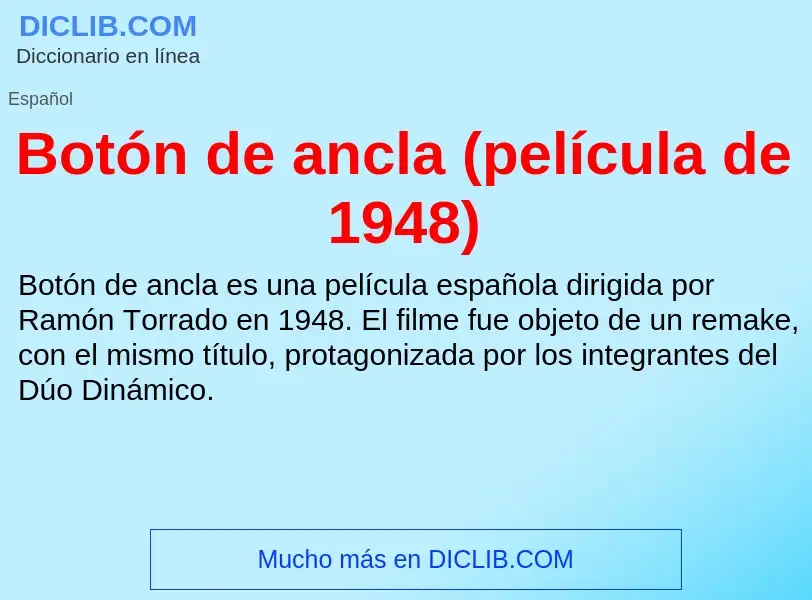 DICLIB.COM
Diccionario en línea

Español

Botón de ancla (película de 1948)

Botón de ancla es una película española dirigida por Ramón Torrado en 1948. El filme fue objeto de un remake, con el mismo título, protagonizada por los integrantes del Dúo Dinámico.

Mucho más en DICLIB.COM